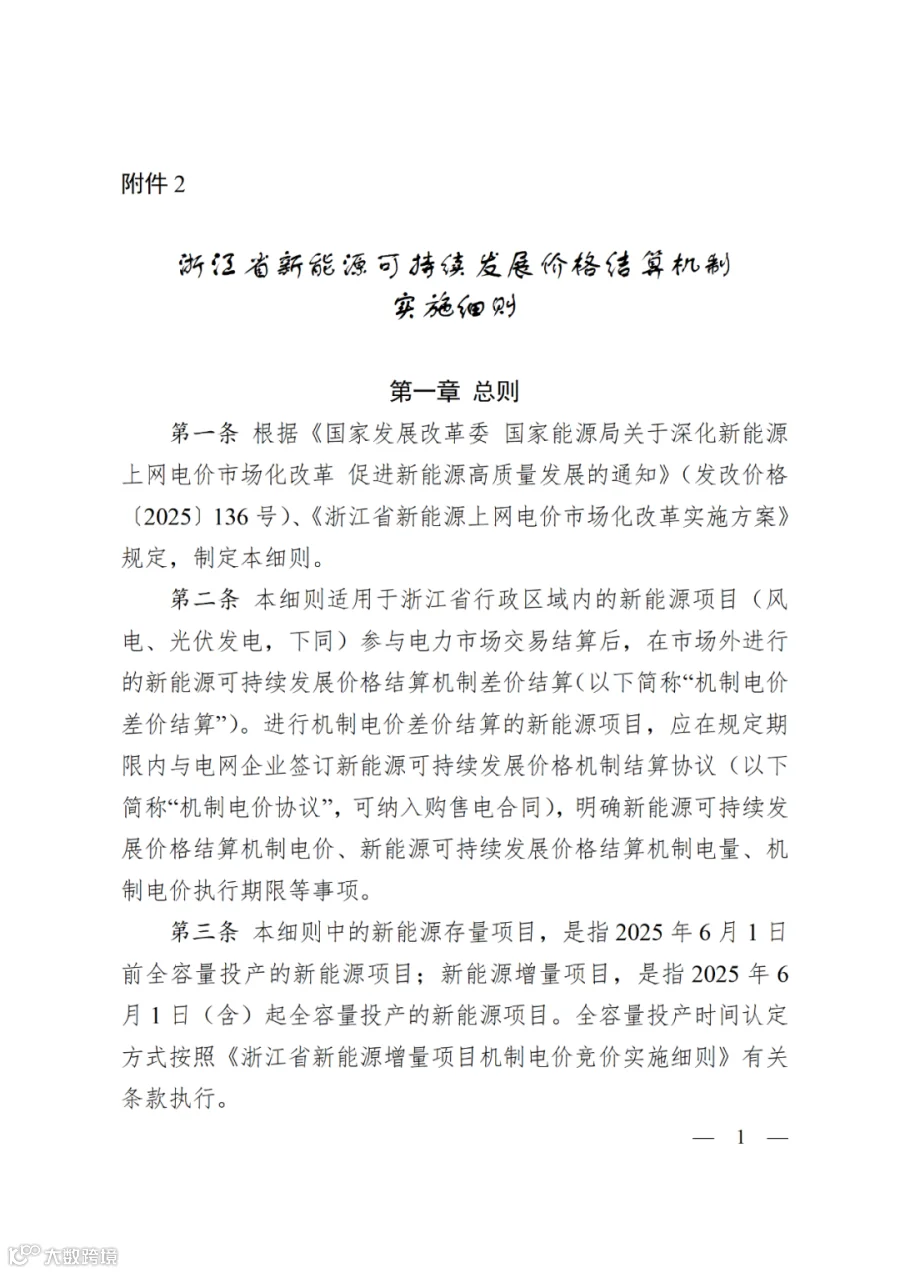 附件 2

浙江省新能源可持续发展价格结算机制实施细则

第一章 总则

第一条 根据《国家发展改革委 国家能源局关于深化新能源上网电价市场化改革 促进新能源高质量发展的通知》（发改价格〔2025〕136 号）、《浙江省新能源上网电价市场化改革实施方案》规定，制定本细则。

第二条 本细则适用于浙江省行政区域内的新能源项目（风电、光伏发电，下同）参与电力市场交易结算后，在市场外进行的新能源可持续发展价格结算机制差价结算(以下简称“机制电价差价结算”)。进行机制电价差价结算的新能源项目，应在规定期限内与电网企业签订新能源可持续发展价格机制结算协议（以下简称“机制电价协议”，可纳入购售电合同)，明确新能源可持续发展价格结算机制电价、新能源可持续发展价格结算机制电量、机制电价执行期限等事项。

第三条 本细则中的新能源存量项目，是指 2025 年 6 月 1 日前全容量投产的新能源项目；新能源增量项目，是指 2025 年 6 月 1 日（含）起全容量投产的新能源项目。全容量投产时间认定方式按照《浙江省新能源增量项目机制电价竞价实施细则》有关条款执行。

— 1 —

大数跨境